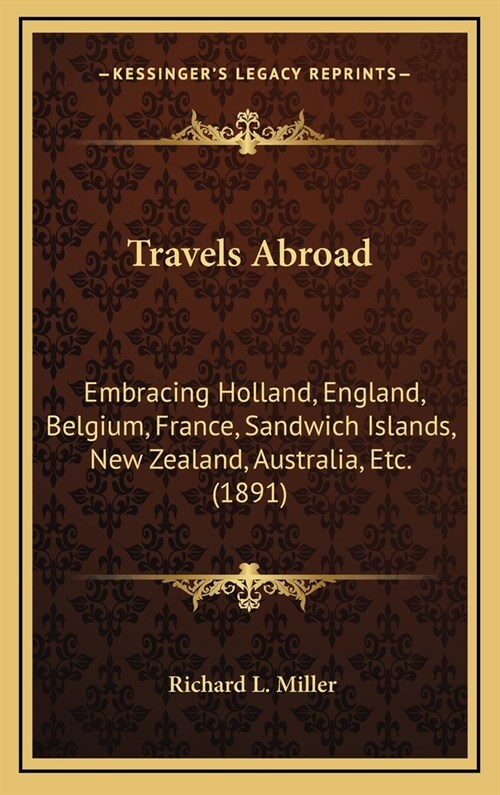 —KESSINGER'S LEGACY REPRINTS—

Travels Abroad

Embracing Holland, England, Belgium, France, Sandwich Islands, New Zealand, Australia, Etc. (1891)

Richard L. Miller